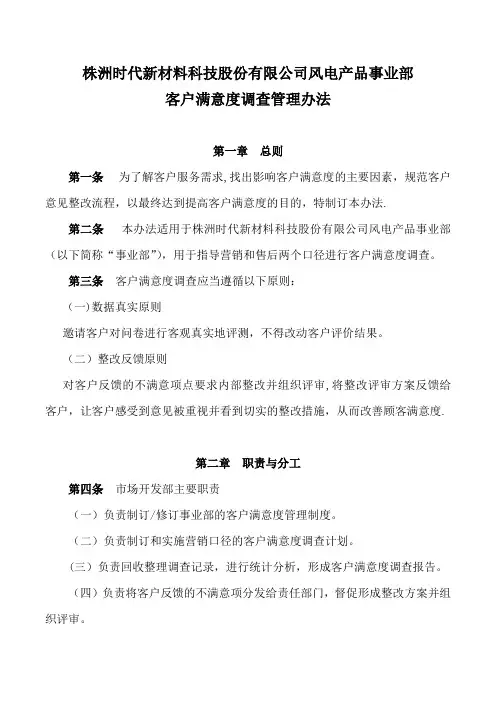 株洲时代新材料科技股份有限公司风电产品事业部
客户满意度调查管理办法

第一章　总则

第一条　为了解客户服务需求,找出影响客户满意度的主要因素，规范客户意见整改流程，以最终达到提高客户满意度的目的，特制订本办法.

第二条　本办法适用于株洲时代新材料科技股份有限公司风电产品事业部（以下简称“事业部”)，用于指导营销和售后两个口径进行客户满意度调查。

第三条　客户满意度调查应当遵循以下原则：

（一)数据真实原则

邀请客户对问卷进行客观真实地评测，不得改动客户评价结果。

（二）整改反馈原则

对客户反馈的不满意项点要求内部整改并组织评审,将整改评审方案反馈给客户，让客户感受到意见被重视并看到切实的整改措施，从而改善顾客满意度.

第二章　职责与分工

第四条　市场开发部主要职责

（一）负责制订/修订事业部的客户满意度管理制度。

（二）负责制订和实施营销口径的客户满意度调查计划。

（三）负责回收整理调查记录，进行统计分析，形成客户满意度调查报告。

（四）负责将客户反馈的不满意项分发给责任部门，督促形成整改方案并组织评审。